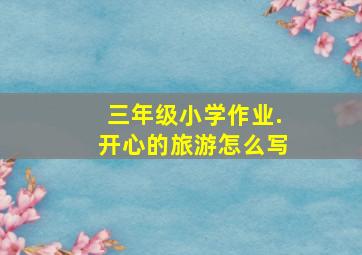 三年级小学作业.
开心的旅游怎么写